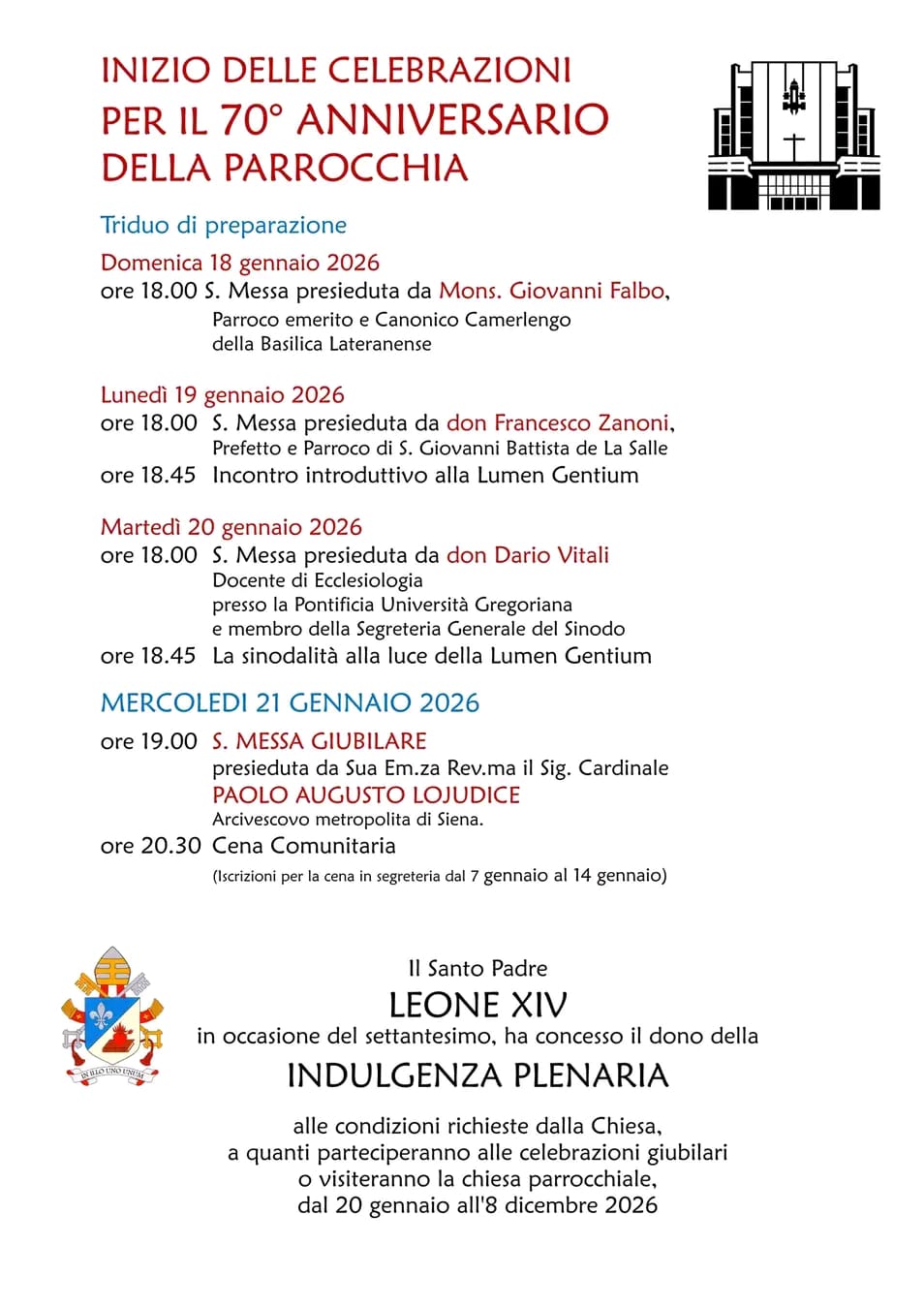 INIZIO DELLE CELEBRAZIONI
PER IL 70° ANNIVERSARIO
DELLA PARROCCHIA

Triduo di preparazione

Domenica 18 gennaio 2026
ore 18.00 S. Messa presieduta da Mons. Giovanni Falbo,
Parroco emerito e Canonico Camerlengo
della Basilica Lateranense

Lunedì 19 gennaio 2026
ore 18.00 S. Messa presieduta da don Francesco Zanoni,
Prefetto e Parroco di S. Giovanni Battista de La Salle
ore 18.45 Incontro introduttivo alla Lumen Gentium

Martedì 20 gennaio 2026
ore 18.00 S. Messa presieduta da don Dario Vitali
Docente di Ecclesiologia
presso la Pontificia Università Gregoriana
e membro della Segreteria Generale del Sinodo
ore 18.45 La sinodalità alla luce della Lumen Gentium

MERCOLEDI 21 GENNAIO 2026
ore 19.00 S. MESSA GIUBILARE
presieduta da Sua Em.za Rev.ma il Sig. Cardinale
PAOLO AUGUSTO LOJUDICE
Arcivescovo metropolita di Siena.
ore 20.30 Cena Comunitaria
(Iscrizioni per la cena in segreteria dal 7 gennaio al 14 gennaio)

IN ILLO UNO UNUM

Il Santo Padre
LEONE XIV
in occasione del settantesimo, ha concesso il dono della
INDULGENZA PLENARIA
alle condizioni richieste dalla Chiesa,
a quanti parteciperanno alle celebrazioni giubilari
o visiteranno la chiesa parrocchiale,
dal 20 gennaio all'8 dicembre 2026